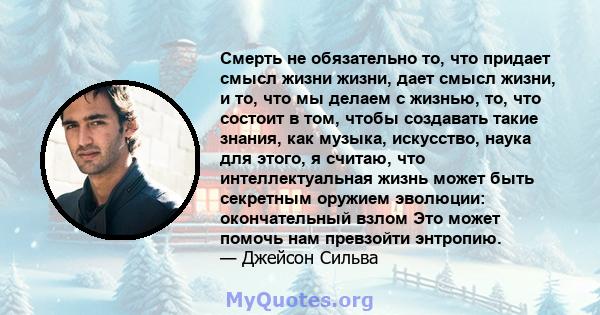 Смерть не обязательно то, что придает смысл жизни жизни, дает смысл жизни, и то, что мы делаем с жизнью, то, что состоит в том, чтобы создавать такие знания, как музыка, искусство, наука для этого, я считаю, что интеллектуальная жизнь может быть секретным оружием эволюции: окончательный взлом Это может помочь нам превзойти энтропию.
— Джейсон Сильва

MyQuotes.org